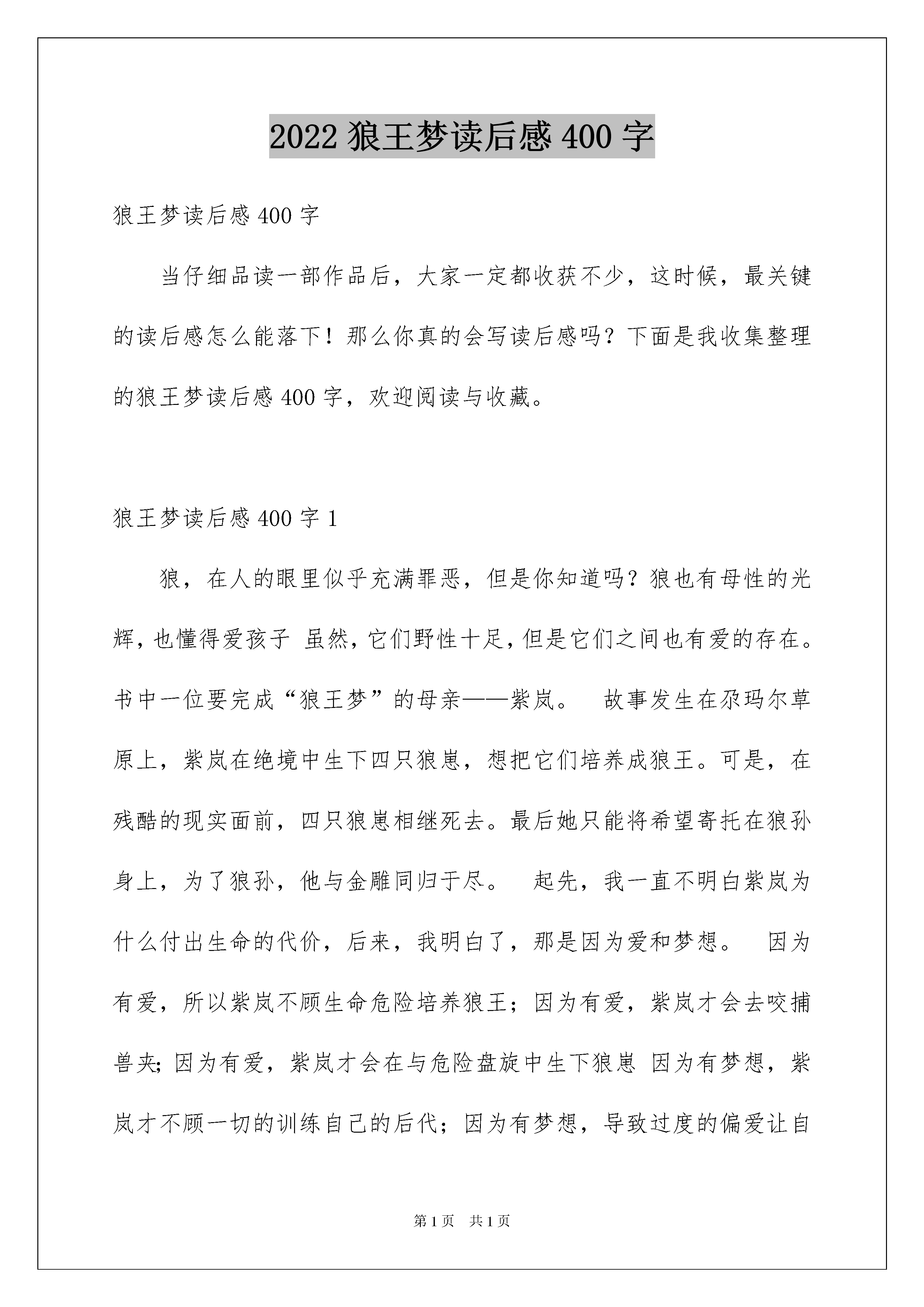 2022 狼王梦读后感 400 字

狼王梦读后感 400 字

当仔细品读一部作品后，大家一定都收获不少，这时候，最关键的读后感怎么能落下！那么你真的会写读后感吗？下面是我收集整理的狼王梦读后感 400 字，欢迎阅读与收藏。

狼王梦读后感 400 字 1

狼，在人的眼里似乎充满罪恶，但是你知道吗？狼也有母性的光辉，也懂得爱孩子 虽然，它们野性十足，但是它们之间也有爱的存在。书中一位要完成“狼王梦”的母亲——紫岚。 故事发生在尕玛尔草原上，紫岚在绝境中生下四只狼崽，想把它们培养成狼王。可是，在残酷的现实面前，四只狼崽相继死去。最后她只能将希望寄托在狼孙身上，为了狼孙，他与金雕同归于尽。 起先，我一直不明白紫岚为什么付出生命的代价，后来，我明白了，那是因为爱和梦想。 因为有爱，所以紫岚不顾生命危险培养狼王；因为有爱，紫岚才会去咬捕兽夹；因为有爱，紫岚才会在与危险盘旋中生下狼崽 因为有梦想，紫岚才不顾一切的训练自己的后代；因为有梦想，导致过度的偏爱让自

第 1 页 共 1 页